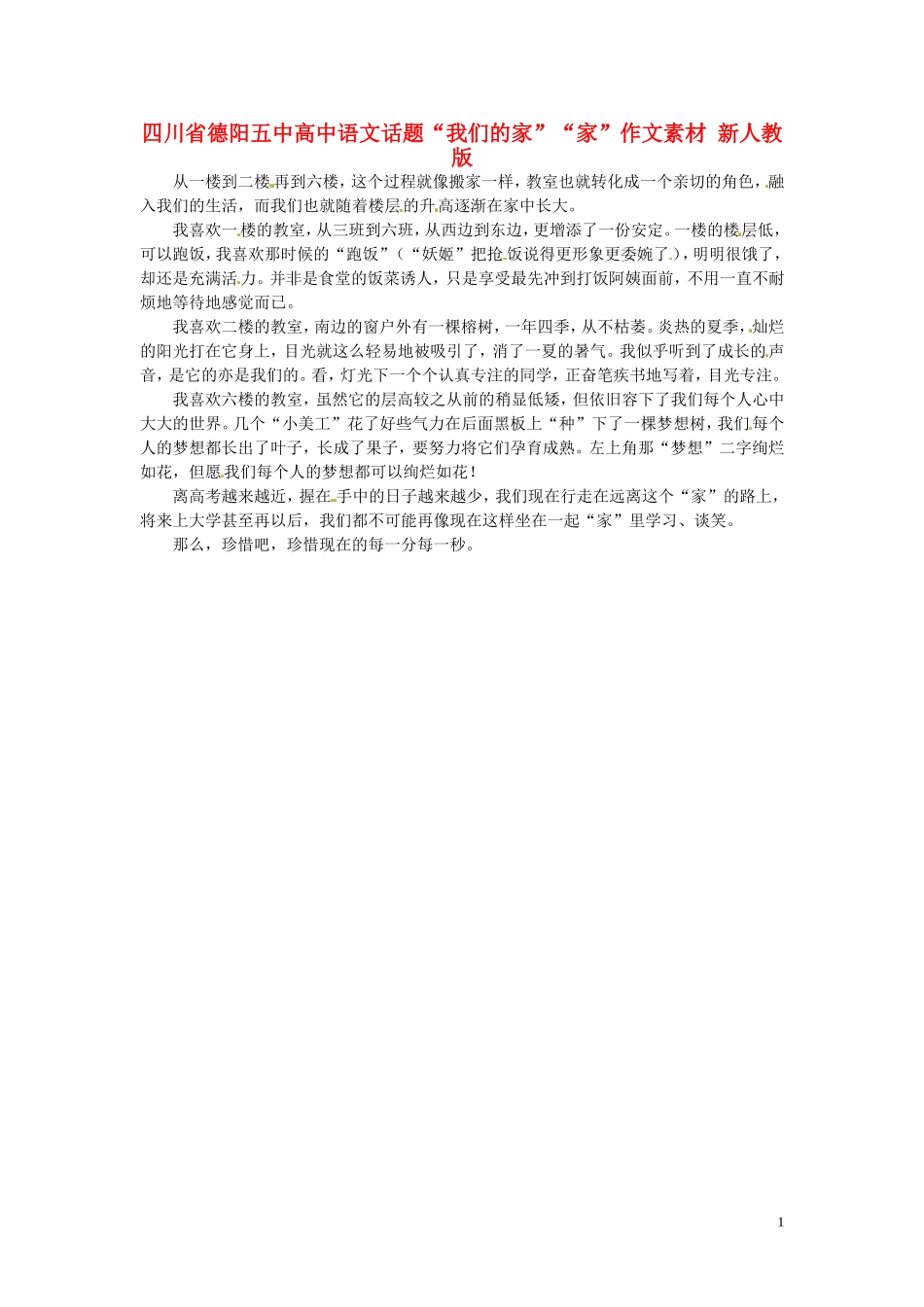 四川省德阳五中高中语文话题“我们的家”“家”作文素材 新人教版

从一楼到二楼再到六楼，这个过程就像搬家一样，教室也就转化成一个亲切的角色，融入我们的生活，而我们也就随着楼层的升高逐渐在家中长大。

我喜欢一楼的教室，从三班到六班，从西边到东边，更增添了一份安定。一楼的楼层低，可以跑饭，我喜欢那时候的“跑饭”（“妖姬”把抢饭说得更形象更委婉了），明明很饿了，却还是充满活力。并非是食堂的饭菜诱人，只是享受最先冲到打饭阿姨面前，不用一直不耐烦地等待地感觉而已。

我喜欢二楼的教室，南边的窗户外有一棵榕树，一年四季，从不枯萎。炎热的夏季，灿烂的阳光打在它身上，目光就这么轻易地被吸引了，消了一夏的暑气。我似乎听到了成长的声音，是它的亦是我们的。看，灯光下一个个认真专注的同学，正奋笔疾书地写着，目光专注。

我喜欢六楼的教室，虽然它的层高较之从前的稍显低矮，但依旧容下了我们每个人心中大大的世界。几个“小美工”花了好些气力在后面黑板上“种”下了一棵梦想树，我们每个人的梦想都长出了叶子，长成了果子，要努力将它们孕育成熟。左上角那“梦想”二字绚烂如花，但愿我们每个人的梦想都可以绚烂如花！

离高考越来越近，握在手中的日子越来越少，我们现在行走在远离这个“家”的路上，将来上大学甚至再以后，我们都不可能再像现在这样坐在一起“家”里学习、谈笑。

那么，珍惜吧，珍惜现在的每一分每一秒。

1